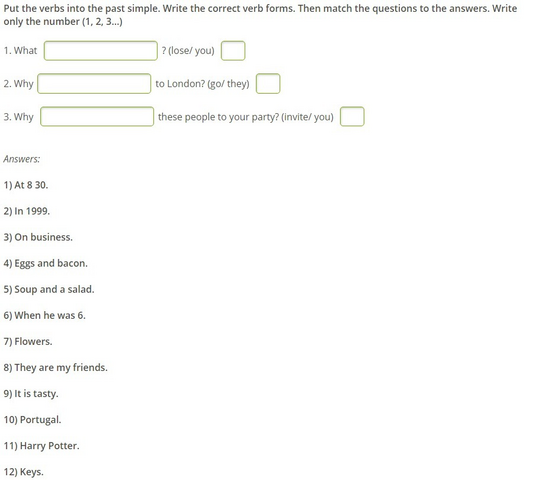 Put the verbs into the past simple. Write the correct verb forms. Then match the questions to the answers. Write only the number (1, 2, 3...)

1. What ? (lose/ you)

2. Why to London? (go/ they)

3. Why these people to your party? (invite/ you)

Answers:

1) At 8 30.

2) In 1999.

3) On business.

4) Eggs and bacon.

5) Soup and a salad.

6) When he was 6.

7) Flowers.

8) They are my friends.

9) It is tasty.

10) Portugal.

11) Harry Potter.

12) Keys.